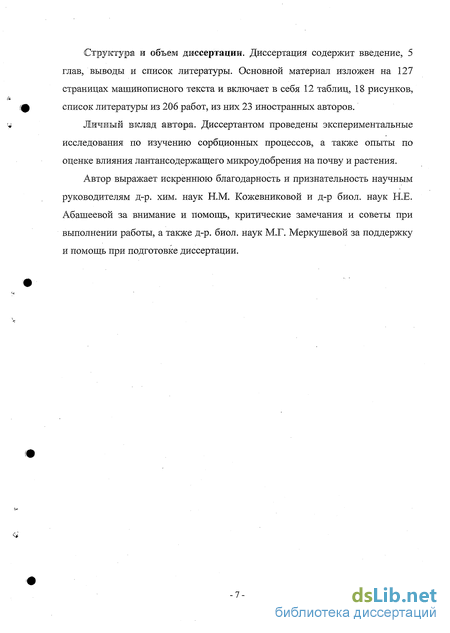 Структура и объем диссертации. Диссертация содержит введение, 5 глав, выводы и список литературы. Основной материал изложен на 127 страницах машинописного текста и включает в себя 12 таблиц, 18 рисунков, список литературы из 206 работ, из них 23 иностранных авторов.

Личный вклад автора. Диссертантом проведены экспериментальные исследования по изучению сорбционных процессов, а также опыты по оценке влияния лантансодержащего микроудобрения на почву и растения.

Автор выражает искреннюю благодарность и признательность научным руководителям д-р. хим. наук Н.М. Кожевниковой и д-р биол. наук Н.Е. Абашеевой за внимание и помощь, критические замечания и советы при выполнении работы, а также д-р. биол. наук М.Г. Меркушевой за поддержку и помощь при подготовке диссертации.

- 7 -

dsLib.net
библиотека диссертаций